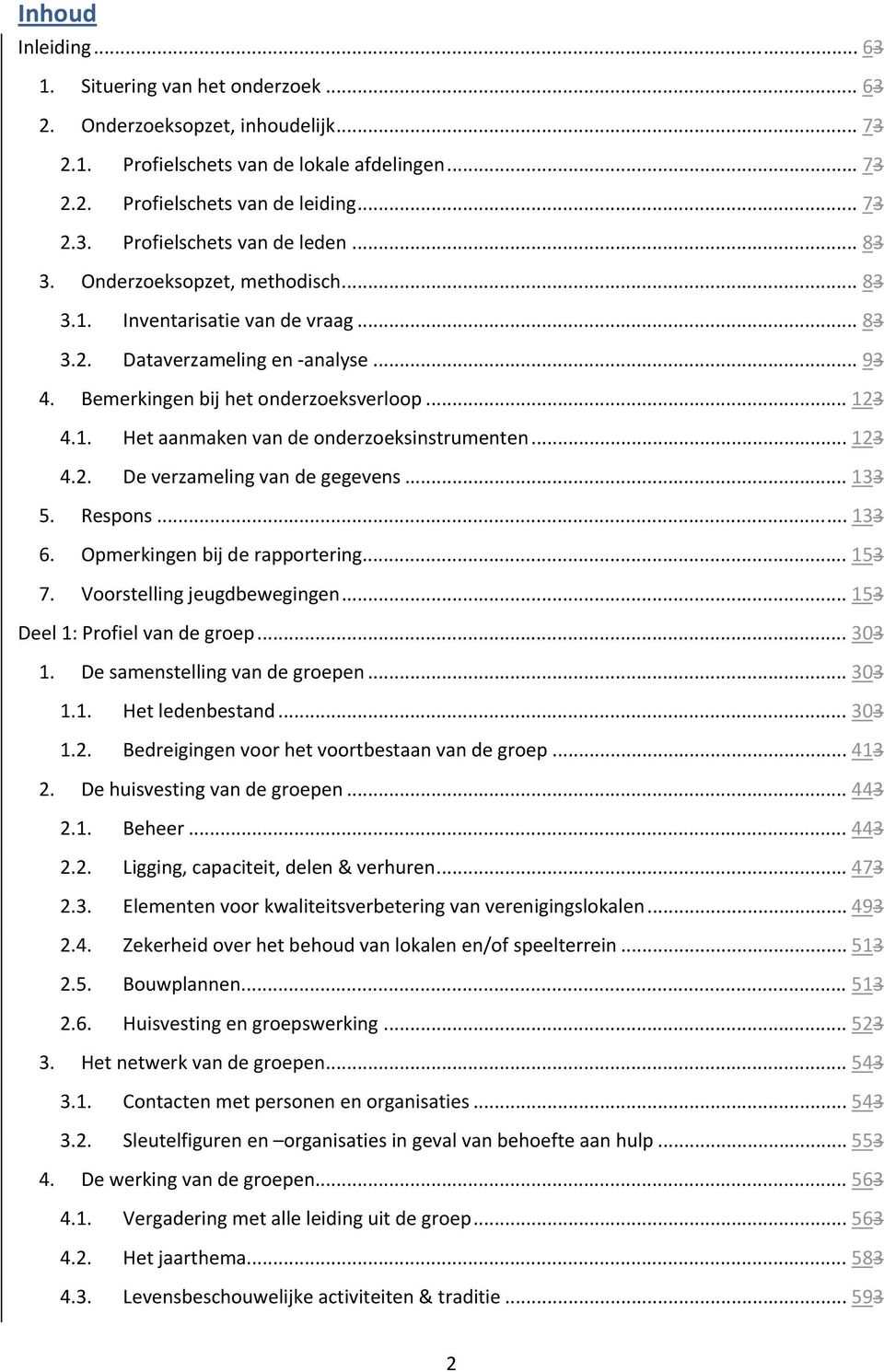 Inhoud

Inleiding ... 63

1. Situering van het onderzoek ... 63

2. Onderzoeksopzet, inhoudelijk ... 73

2.1. Profielschets van de lokale afdelingen ... 73

2.2. Profielschets van de leiding ... 73

2.3. Profielschets van de leden ... 83

3. Onderzoeksopzet, methodisch ... 83

3.1. Inventarisatie van de vraag ... 83

3.2. Dataverzameling en -analyse ... 93

4. Bemerkingen bij het onderzoeksverloop ... 123

4.1. Het aanmaken van de onderzoeksinstrumenten ... 123

4.2. De verzameling van de gegevens ... 133

5. Respons ... 133

6. Opmerkingen bij de rapportering ... 153

7. Voorstelling jeugdbewegingen ... 153

Deel 1: Profiel van de groep ... 303

1. De samenstelling van de groepen ... 303

1.1. Het ledenbestand ... 303

1.2. Bedreigingen voor het voortbestaan van de groep ... 413

2. De huisvesting van de groepen ... 443

2.1. Beheer ... 443

2.2. Ligging, capaciteit, delen & verhuren ... 473

2.3. Elementen voor kwaliteitsverbetering van verenigingslokalen ... 493

2.4. Zekerheid over het behoud van lokalen en/of speelterrein ... 513

2.5. Bouwplannen ... 513

2.6. Huisvesting en groepswerking ... 523

3. Het netwerk van de groepen ... 543

3.1. Contacten met personen en organisaties ... 543

3.2. Sleutelfiguren en –organisaties in geval van behoefte aan hulp ... 553

4. De werking van de groepen ... 563

4.1. Vergadering met alle leiding uit de groep ... 563

4.2. Het jaarthema ... 583

4.3. Levensbeschouwelijke activiteiten & traditie ... 593

2